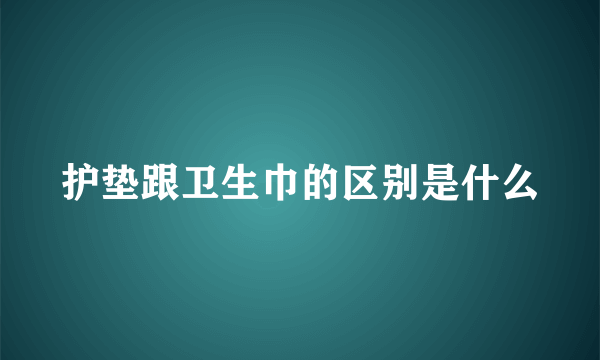 护垫跟卫生巾的区别是什么